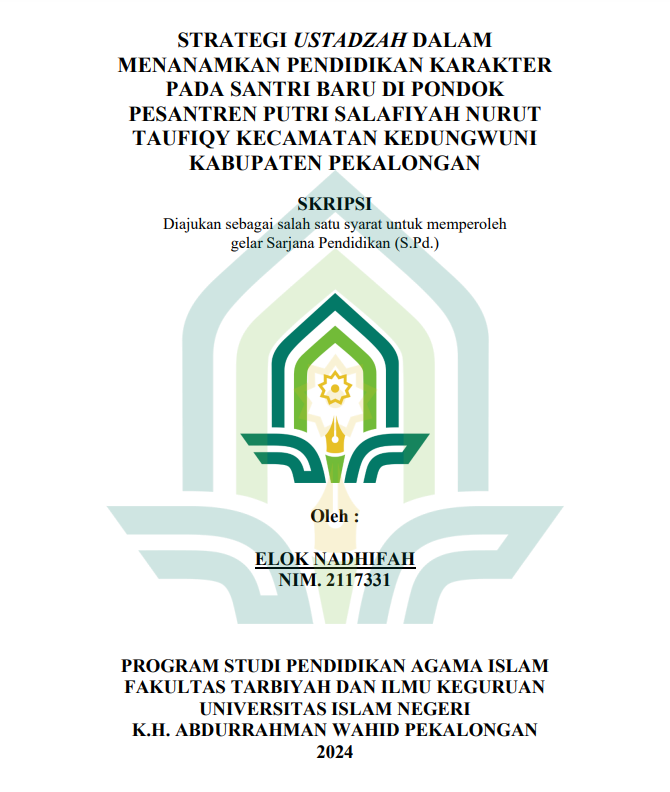 STRATEGI USTADZAH DALAM MENANAMKAN PENDIDIKAN KARAKTER PADA SANTRI BARU DI PONDOK PESANTREN PUTRI SALAFIYAH NURUT TAUFIQY KECAMATAN KEDUNGWUNI KABUPATEN PEKALONGAN

SKRIPSI
Diajukan sebagai salah satu syarat untuk memperoleh gelar Sarjana Pendidikan (S.Pd.)

Oleh :

ELOK NADHIFAH
NIM. 2117331

PROGRAM STUDI PENDIDIKAN AGAMA ISLAM
FAKULTAS TARBIYAH DAN ILMU KEGURUAN
UNIVERSITAS ISLAM NEGERI
K.H. ABDURRAHMAN WAHID PEKALONGAN
2024